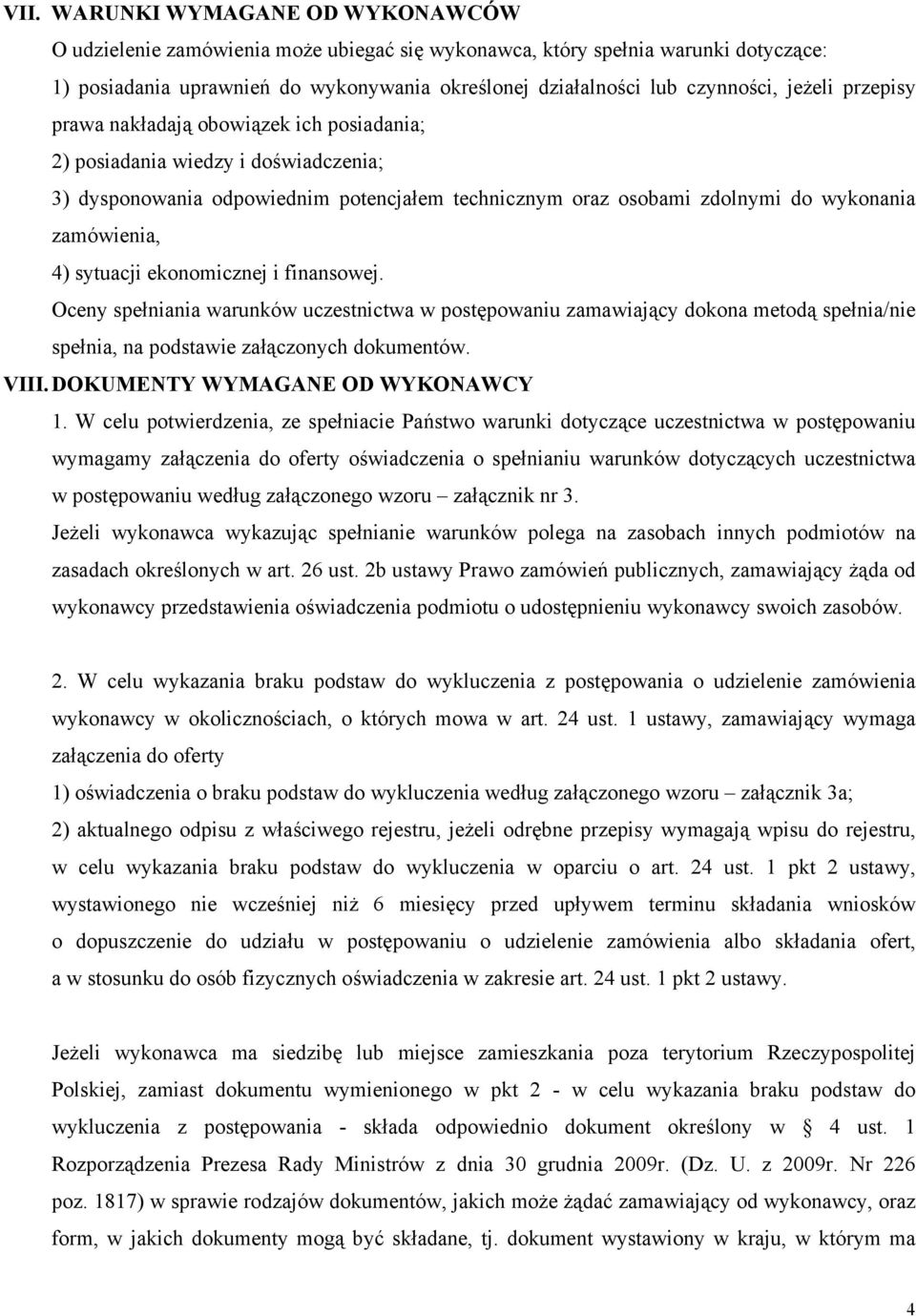 VII. WARUNKI WYMAGANE OD WYKONAWCÓW

O udzielenie zamówienia może ubiegać się wykonawca, który spełnia warunki dotyczące:

1) posiadania uprawnień do wykonywania określonej działalności lub czynności, jeżeli przepisy prawa nakładają obowiązek ich posiadania;

2) posiadania wiedzy i doświadczenia;

3) dysponowania odpowiednim potencjałem technicznym oraz osobami zdolnymi do wykonania zamówienia,

4) sytuacji ekonomicznej i finansowej.

Oceny spełniania warunków uczestnictwa w postępowaniu zamawiający dokona metodą spełnia/nie spełnia, na podstawie załączonych dokumentów.

VIII. DOKUMENTY WYMAGANE OD WYKONAWCY

1. W celu potwierdzenia, ze spełniacie Państwo warunki dotyczące uczestnictwa w postępowaniu wymagamy załączenia do oferty oświadczenia o spełnianiu warunków dotyczących uczestnictwa w postępowaniu według załączonego wzoru – załącznik nr 3.

Jeżeli wykonawca wykazując spełnianie warunków polega na zasobach innych podmiotów na zasadach określonych w art. 26 ust. 2b ustawy Prawo zamówień publicznych, zamawiający żąda od wykonawcy przedstawienia oświadczenia podmiotu o udostępnieniu wykonawcy swoich zasobów.

2. W celu wykazania braku podstaw do wykluczenia z postępowania o udzielenie zamówienia wykonawcy w okolicznościach, o których mowa w art. 24 ust. 1 ustawy, zamawiający wymaga załączenia do oferty

1) oświadczenia o braku podstaw do wykluczenia według załączonego wzoru – załącznik 3a;

2) aktualnego odpisu z właściwego rejestru, jeżeli odrębne przepisy wymagają wpisu do rejestru, w celu wykazania braku podstaw do wykluczenia w oparciu o art. 24 ust. 1 pkt 2 ustawy, wystawionego nie wcześniej niż 6 miesięcy przed upływem terminu składania wniosków o dopuszczenie do udziału w postępowaniu o udzielenie zamówienia albo składania ofert, a w stosunku do osób fizycznych oświadczenia w zakresie art. 24 ust. 1 pkt 2 ustawy.

Jeżeli wykonawca ma siedzibę lub miejsce zamieszkania poza terytorium Rzeczypospolitej Polskiej, zamiast dokumentu wymienionego w pkt 2 - w celu wykazania braku podstaw do wykluczenia z postępowania - składa odpowiednio dokument określony w § 4 ust. 1 Rozporządzenia Prezesa Rady Ministrów z dnia 30 grudnia 2009r. (Dz. U. z 2009r. Nr 226 poz. 1817) w sprawie rodzajów dokumentów, jakich może żądać zamawiający od wykonawcy, oraz form, w jakich dokumenty mogą być składane, tj. dokument wystawiony w kraju, w którym ma

4